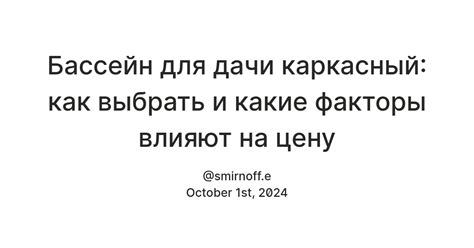 Бассейн для дачи каркасный: как выбрать и какие факторы влияют на цену

@smirnoff.e
October 1st, 2024